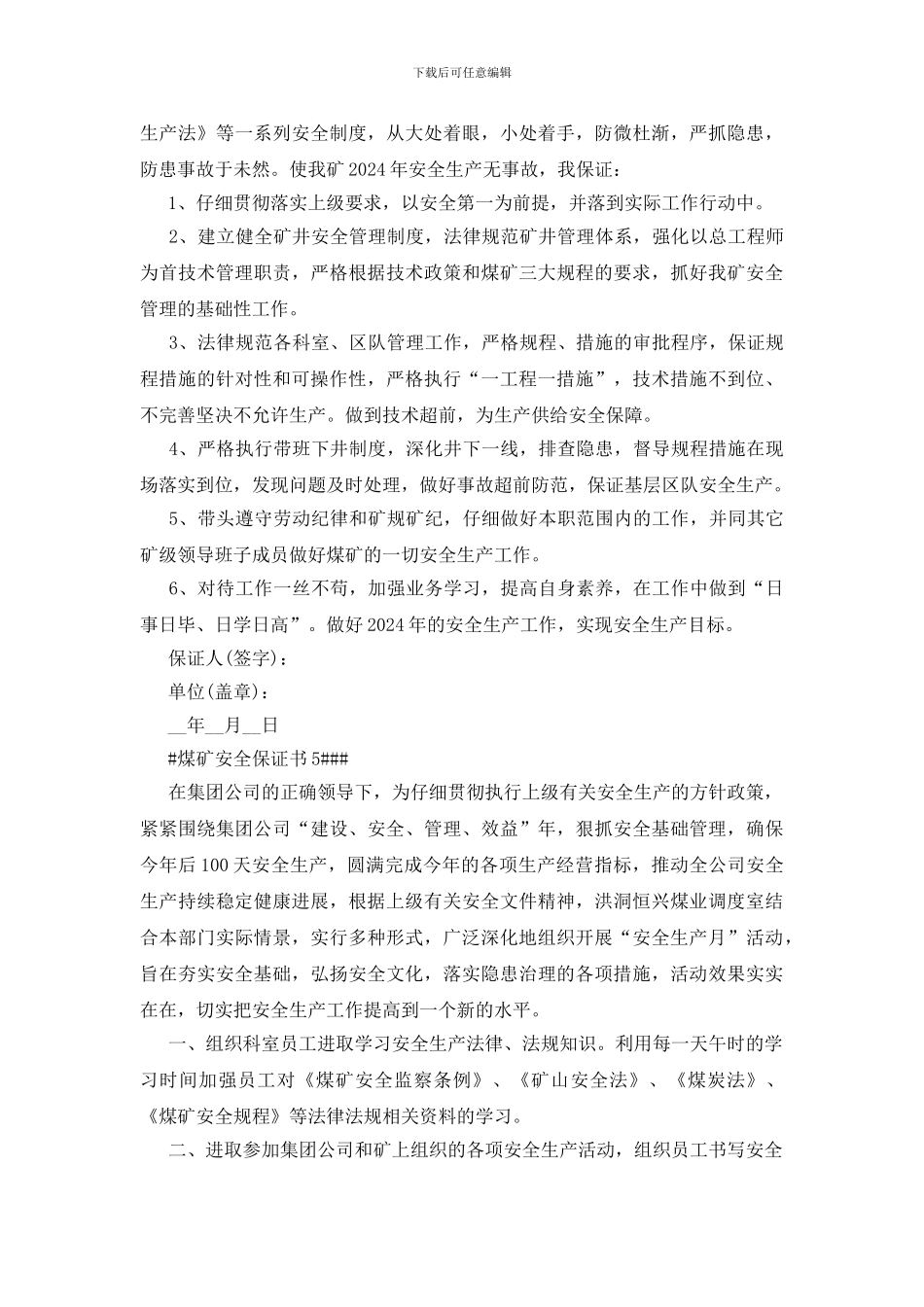 下载后可任意编辑

生产法》等一系列安全制度，从大处着眼，小处着手，防微杜渐，严抓隐患，防患事故于未然。使我矿2024年安全生产无事故，我保证：

1、仔细贯彻落实上级要求，以安全第一为前提，并落到实际工作行动中。

2、建立健全矿井安全管理制度，法律规范矿井管理体系，强化以总工程师为首技术管理职责，严格根据技术政策和煤矿三大规程的要求，抓好我矿安全管理的基础性工作。

3、法律规范各科室、区队管理工作，严格规程、措施的审批程序，保证规程措施的针对性和可操作性，严格执行“一工程一措施”，技术措施不到位、不完善坚决不允许生产。做到技术超前，为生产供给安全保障。

4、严格执行带班下井制度，深化井下一线，排查隐患，督导规程措施在现场落实到位，发现问题及时处理，做好事故超前防范，保证基层区队安全生产。

5、带头遵守劳动纪律和矿规矿纪，仔细做好本职范围内的工作，并同其它矿级领导班子成员做好煤矿的一切安全生产工作。

6、对待工作一丝不苟，加强业务学习，提高自身素养，在工作中做到“日事日毕、日学日高”。做好2024年的安全生产工作，实现安全生产目标。

保证人(签字)：

单位(盖章)：

__年__月__日

#煤矿安全保证书5###

在集团公司的正确领导下，为仔细贯彻执行上级有关安全生产的方针政策，紧紧围绕集团公司“建设、安全、管理、效益”年，狠抓安全基础管理，确保今年后100天安全生产，圆满完成今年的各项生产经营指标，推动全公司安全生产持续稳定健康进展，根据上级有关安全文件精神，洪洞恒兴煤业调度室结合本部门实际情景，实行多种形式，广泛深化地组织开展“安全生产月”活动，旨在夯实安全基础，弘扬安全文化，落实隐患治理的各项措施，活动效果实实在在，切实把安全生产工作提高到一个新的水平。

一、组织科室员工进取学习安全生产法律、法规知识。利用每一天午时的学习时间加强员工对《煤矿安全监察条例》、《矿山安全法》、《煤炭法》、《煤矿安全规程》等法律法规相关资料的学习。

二、进取参加集团公司和矿上组织的各项安全生产活动，组织员工书写安全